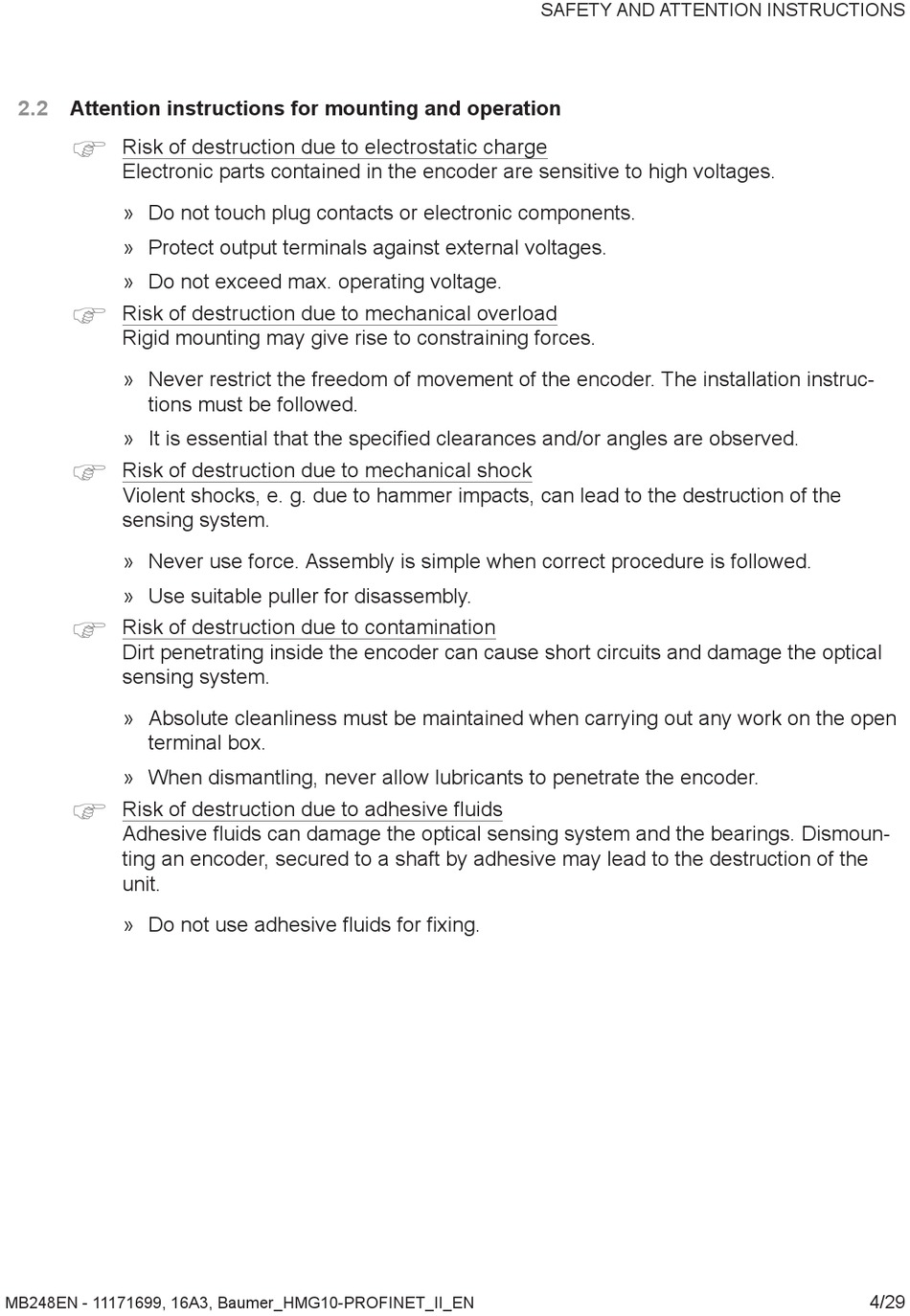 SAFETY AND ATTENTION INSTRUCTIONS

2.2 Attention instructions for mounting and operation

☞ Risk of destruction due to electrostatic charge
Electronic parts contained in the encoder are sensitive to high voltages.

» Do not touch plug contacts or electronic components.

» Protect output terminals against external voltages.

» Do not exceed max. operating voltage.

☞ Risk of destruction due to mechanical overload
Rigid mounting may give rise to constraining forces.

» Never restrict the freedom of movement of the encoder. The installation instructions must be followed.

» It is essential that the specified clearances and/or angles are observed.

☞ Risk of destruction due to mechanical shock
Violent shocks, e. g. due to hammer impacts, can lead to the destruction of the sensing system.

» Never use force. Assembly is simple when correct procedure is followed.

» Use suitable puller for disassembly.

☞ Risk of destruction due to contamination
Dirt penetrating inside the encoder can cause short circuits and damage the optical sensing system.

» Absolute cleanliness must be maintained when carrying out any work on the open terminal box.

» When dismantling, never allow lubricants to penetrate the encoder.

☞ Risk of destruction due to adhesive fluids
Adhesive fluids can damage the optical sensing system and the bearings. Dismounting an encoder, secured to a shaft by adhesive may lead to the destruction of the unit.

» Do not use adhesive fluids for fixing.

MB248EN - 11171699, 16A3, Baumer_HMG10-PROFINET_II_EN 4/29